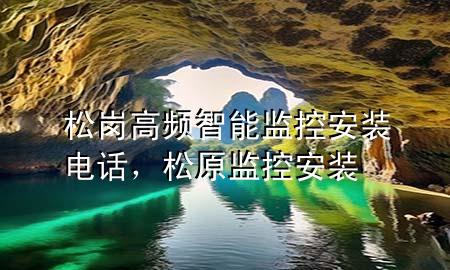 松岗高频智能监控安装电话，松原监控安装